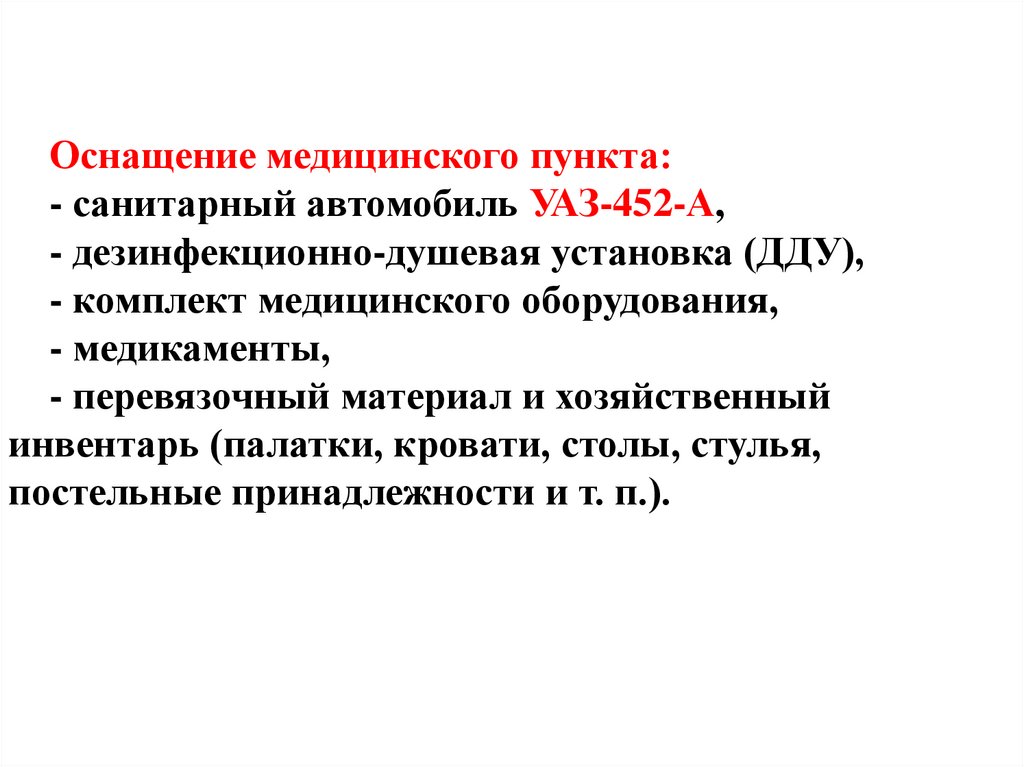 Оснащение медицинского пункта:

- санитарный автомобиль УАЗ-452-А,

- дезинфекционно-душевая установка (ДДУ),

- комплект медицинского оборудования,

- медикаменты,

- перевязочный материал и хозяйственный инвентарь (палатки, кровати, столы, стулья, постельные принадлежности и т. п.).